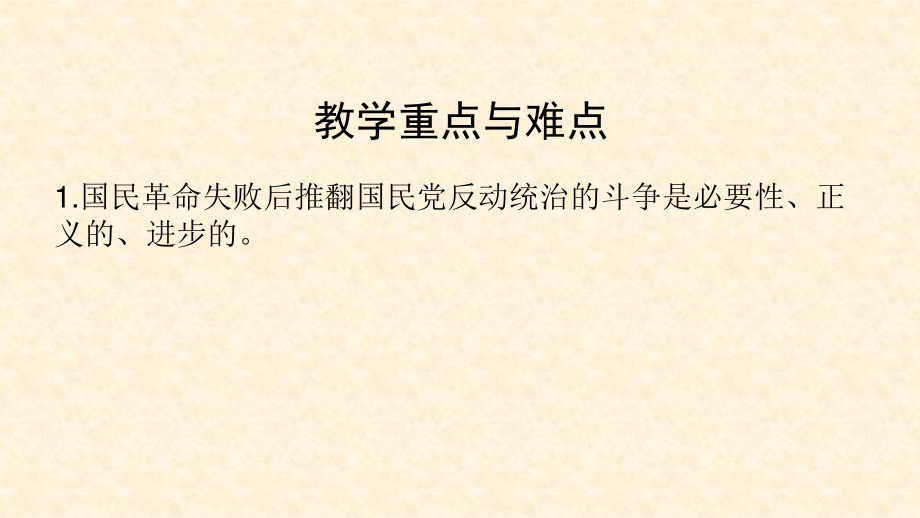 教学重点与难点

1.国民革命失败后推翻国民党反动统治的斗争是必要性、正义的、进步的。